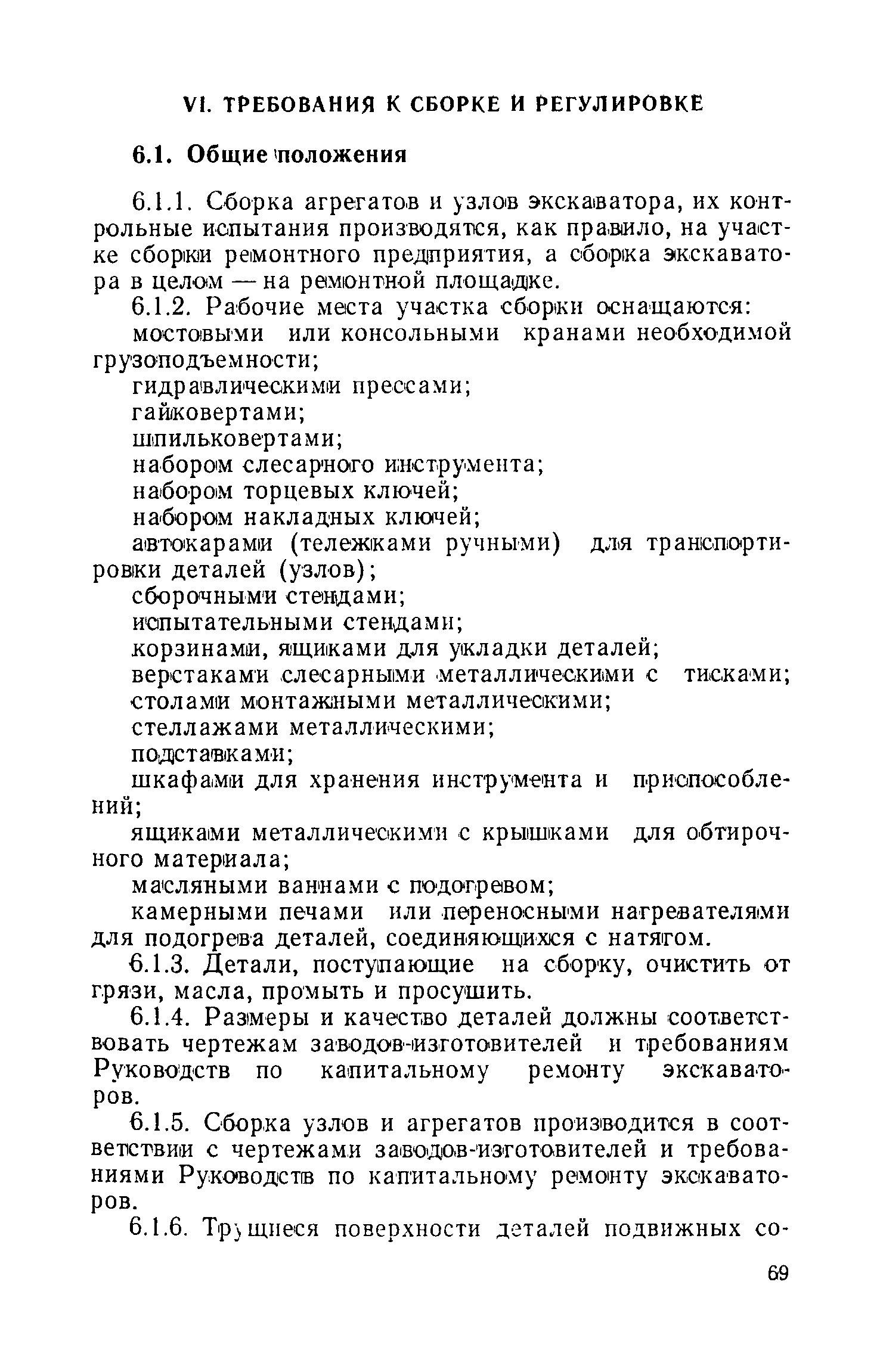 VI. ТРЕБОВАНИЯ К СБОРКЕ И РЕГУЛИРОВКЕ

6.1. Общие положения

6.1.1. Сборка агрегатов и узлов экскаватора, их контрольные испытания производятся, как правило, на участке сборки ремонтного предприятия, а сборка экскаватора в целом — на ремонтной площадке.

6.1.2. Рабочие места участка сборки оснащаются:

мостовыми или консольными кранами необходимой грузоподъемности;

гидравлическими прессами;

гайковертами;

шпильковертами;

набором слесарного инструмента;

набором торцевых ключей;

набором накладных ключей;

автокарами (тележками ручными) для транспортировки деталей (узлов);

сборочными стендами;

испытательными стендами;

корзинами, ящиками для укладки деталей;

верстаками слесарными металлическими с тисками;

столами монтажными металлическими;

стеллажами металлическими;

подставками;

шкафами для хранения инструмента и приспособлений;

ящиками металлическими с крышками для обтирочного материала;

масляными ваннами с подогревом;

камерными печами или переносными нагревателями для подогрева деталей, соединяющихся с натягом.

6.1.3. Детали, поступающие на сборку, очистить от грязи, масла, промыть и просушить.

6.1.4. Размеры и качество деталей должны соответствовать чертежам заводов-изготовителей и требованиям Руководств по капитальному ремонту экскаваторов.

6.1.5. Сборка узлов и агрегатов производится в соответствии с чертежами заводов-изготовителей и требованиями Руководств по капитальному ремонту экскаваторов.

6.1.6. Трущиеся поверхности деталей подвижных со-

69